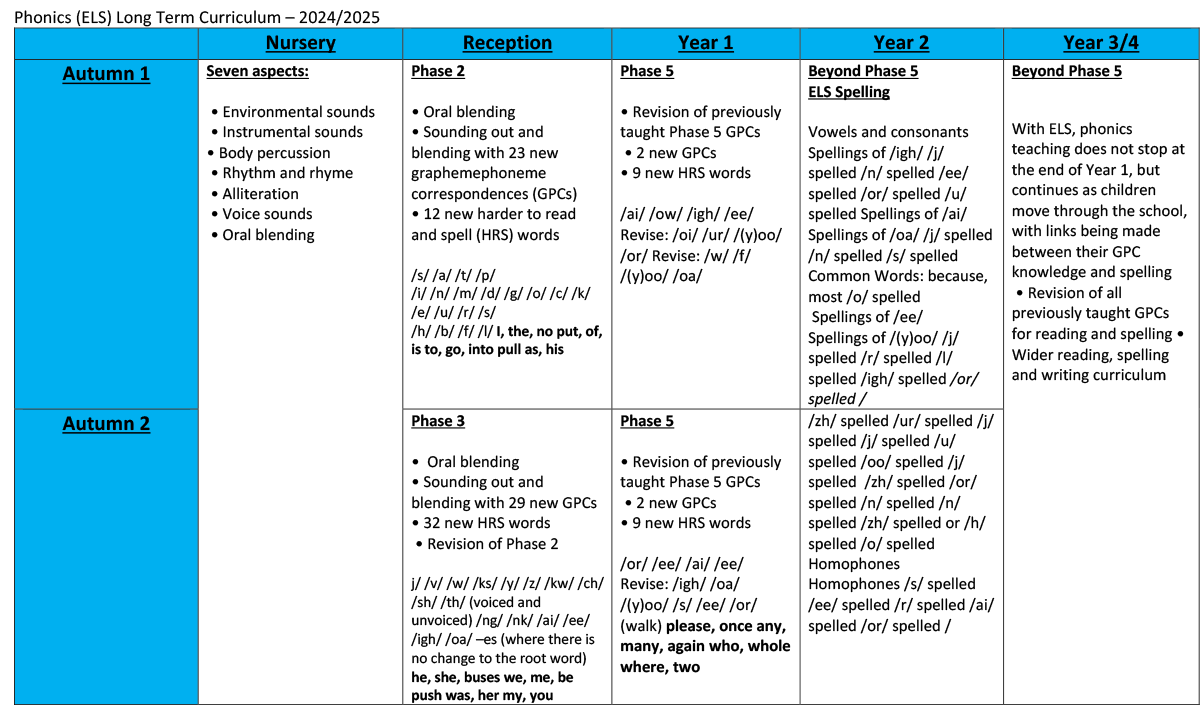 Phonics (ELS) Long Term Curriculum – 2024/2025

| | Nursery | Reception | Year 1 | Year 2 | Year 3/4 |
|---|---|---|---|---|---|
| Autumn 1 | Seven aspects: • Environmental sounds • Instrumental sounds • Body percussion • Rhythm and rhyme • Alliteration • Voice sounds • Oral blending | Phase 2 • Oral blending • Sounding out and blending with 23 new graphemephoneme correspondences (GPCs) • 12 new harder to read and spell (HRS) words /s/ /a/ /t/ /p/ /i/ /n/ /m/ /d/ /g/ /o/ /c/ /k/ /e/ /u/ /r/ /s/ /h/ /b/ /f/ /l/ I, the, no put, of, is to, go, into pull as, his | Phase 5 • Revision of previously taught Phase 5 GPCs • 2 new GPCs • 9 new HRS words /ai/ /ow/ /igh/ /ee/ Revise: /oi/ /ur/ /(y)oo/ /or/ Revise: /w/ /f/ /(y)oo/ /oa/ | Beyond Phase 5 ELS Spelling Vowels and consonants Spellings of /igh/ /j/ spelled /n/ spelled /ee/ spelled /or/ spelled /u/ spelled Spellings of /ai/ Spellings of /oa/ /j/ spelled /n/ spelled /s/ spelled Common Words: because, most /o/ spelled Spellings of /ee/ Spellings of /(y)oo/ /j/ spelled /r/ spelled /l/ spelled /igh/ spelled /or/ spelled / | Beyond Phase 5 With ELS, phonics teaching does not stop at the end of Year 1, but continues as children move through the school, with links being made between their GPC knowledge and spelling • Revision of all previously taught GPCs for reading and spelling • Wider reading, spelling and writing curriculum |
| Autumn 2 | | Phase 3 • Oral blending • Sounding out and blending with 29 new GPCs • 32 new HRS words • Revision of Phase 2 j/ /v/ /w/ /ks/ /y/ /z/ /kw/ /ch/ /sh/ /th/ (voiced and unvoiced) /ng/ /nk/ /ai/ /ee/ /igh/ /oa/ –es (where there is no change to the root word) he, she, buses we, me, be push was, her my, you | Phase 5 • Revision of previously taught Phase 5 GPCs • 2 new GPCs • 9 new HRS words /or/ /ee/ /ai/ /ee/ Revise: /igh/ /oa/ /(y)oo/ /s/ /ee/ /or/ (walk) please, once any, many, again who, whole where, two | /zh/ spelled /ur/ spelled /j/ spelled /j/ spelled /u/ spelled /oo/ spelled /j/ spelled /zh/ spelled /or/ spelled /n/ spelled /n/ spelled /zh/ spelled or /h/ spelled /o/ spelled Homophones Homophones /s/ spelled /ee/ spelled /r/ spelled /ai/ spelled /or/ spelled / | |